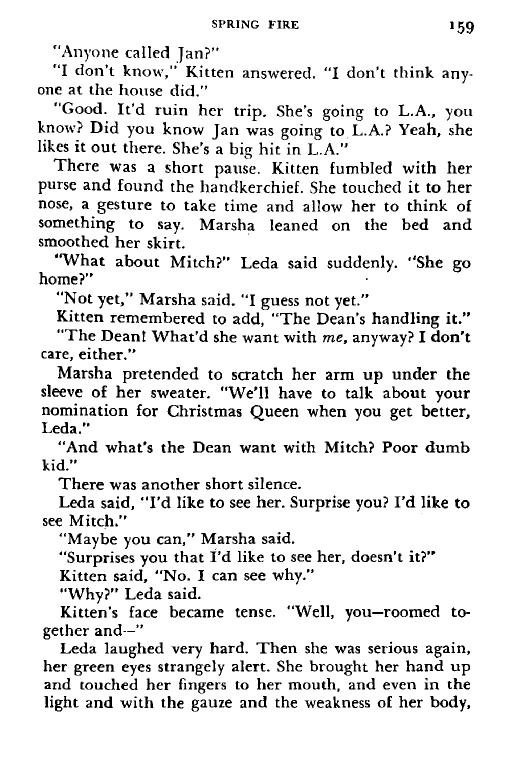 SPRING FIRE 159

"Anyone called Jan?"

"I don't know," Kitten answered. "I don't think anyone at the house did."

"Good. It'd ruin her trip. She's going to L.A., you know? Did you know Jan was going to L.A.? Yeah, she likes it out there. She's a big hit in L.A."

There was a short pause. Kitten fumbled with her purse and found the handkerchief. She touched it to her nose, a gesture to take time and allow her to think of something to say. Marsha leaned on the bed and smoothed her skirt.

"What about Mitch?" Leda said suddenly. "She go home?"

"Not yet," Marsha said. "I guess not yet."

Kitten remembered to add, "The Dean's handling it."

"The Dean! What'd she want with me, anyway? I don't care, either."

Marsha pretended to scratch her arm up under the sleeve of her sweater. "We'll have to talk about your nomination for Christmas Queen when you get better, Leda."

"And what's the Dean want with Mitch? Poor dumb kid."

There was another short silence.

Leda said, "I'd like to see her. Surprise you? I'd like to see Mitch."

"Maybe you can," Marsha said.

"Surprises you that I'd like to see her, doesn't it?"

Kitten said, "No. I can see why."

"Why?" Leda said.

Kitten's face became tense. "Well, you—roomed together and—"

Leda laughed very hard. Then she was serious again, her green eyes strangely alert. She brought her hand up and touched her fingers to her mouth, and even in the light and with the gauze and the weakness of her body,